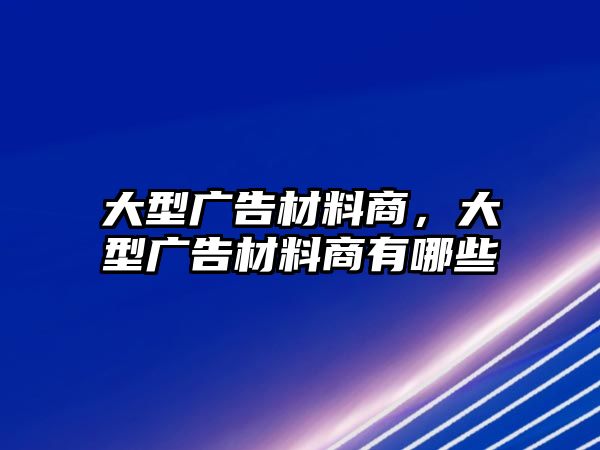 大型广告材料商，大型广告材料商有哪些